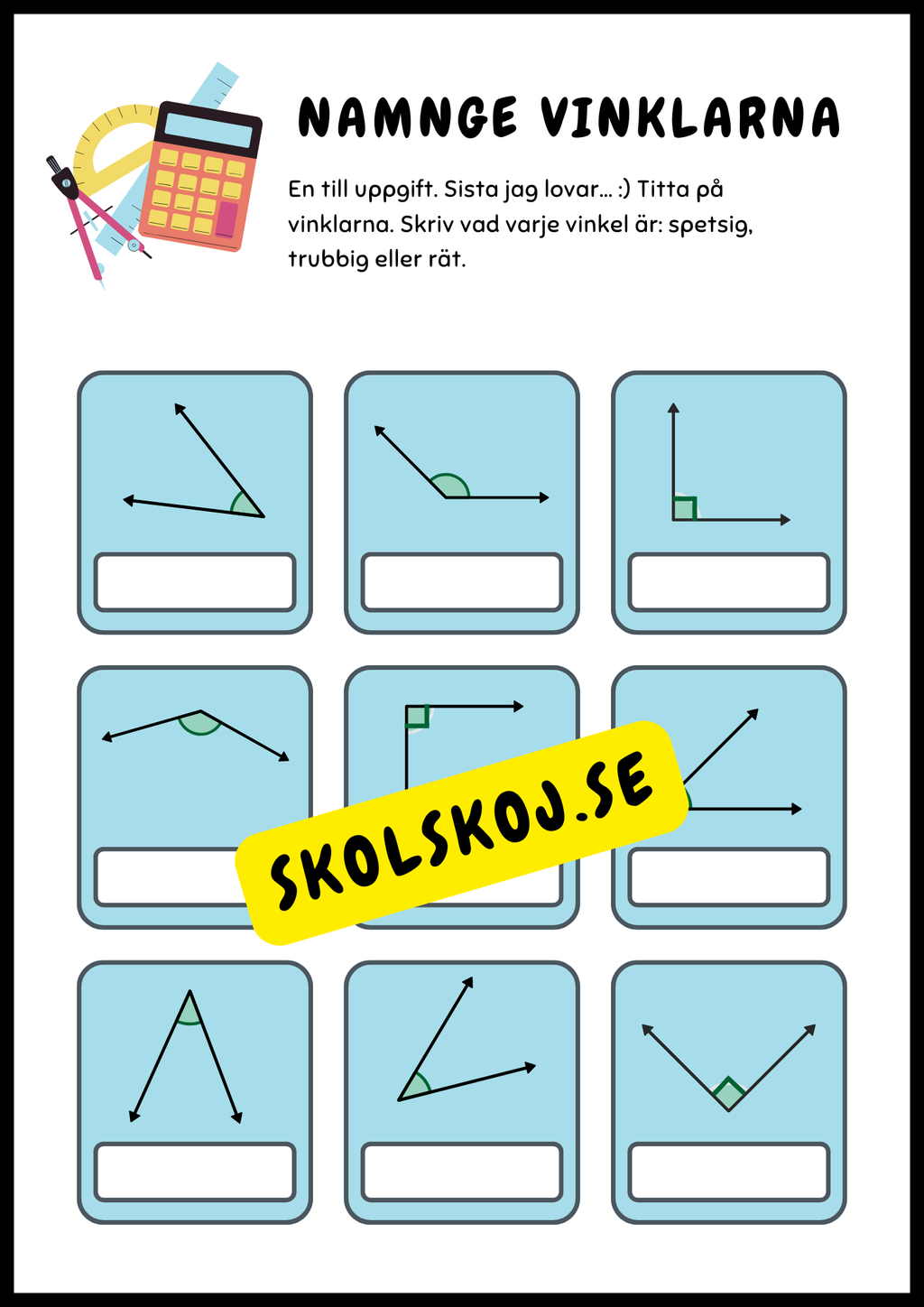 NAMNGE VINKLARNA

En till uppgift. Sista jag lovar... :) Titta på vinklarna. Skriv vad varje vinkel är: spetsig, trubbig eller rät.

SKOLSKOJ.SE